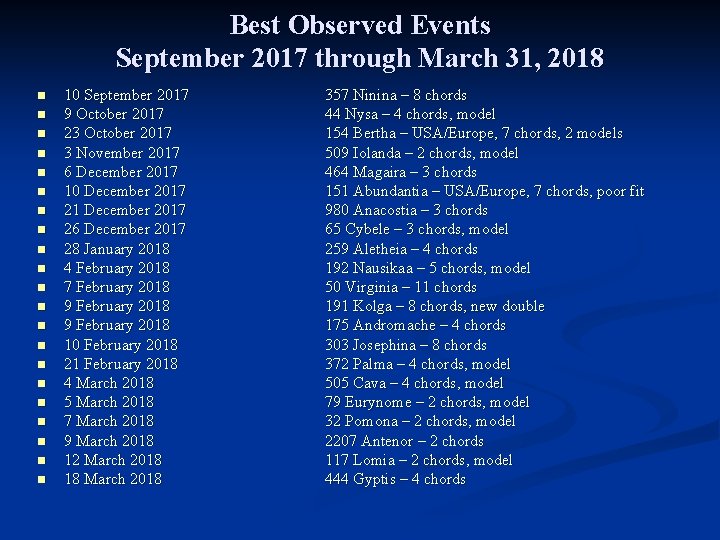 Best Observed Events
September 2017 through March 31, 2018

- 10 September 2017 357 Ninina – 8 chords
- 9 October 2017 44 Nysa – 4 chords, model
- 23 October 2017 154 Bertha – USA/Europe, 7 chords, 2 models
- 3 November 2017 509 Iolanda – 2 chords, model
- 6 December 2017 464 Magaira – 3 chords
- 10 December 2017 151 Abundantia – USA/Europe, 7 chords, poor fit
- 21 December 2017 980 Anacostia – 3 chords
- 26 December 2017 65 Cybele – 3 chords, model
- 28 January 2018 259 Aletheia – 4 chords
- 4 February 2018 192 Nausikaa – 5 chords, model
- 7 February 2018 50 Virginia – 11 chords
- 9 February 2018 191 Kolga – 8 chords, new double
- 9 February 2018 175 Andromache – 4 chords
- 10 February 2018 303 Josephina – 8 chords
- 21 February 2018 372 Palma – 4 chords, model
- 4 March 2018 505 Cava – 4 chords, model
- 5 March 2018 79 Eurynome – 2 chords, model
- 7 March 2018 32 Pomona – 2 chords, model
- 9 March 2018 2207 Antenor – 2 chords
- 12 March 2018 117 Lomia – 2 chords, model
- 18 March 2018 444 Gyptis – 4 chords